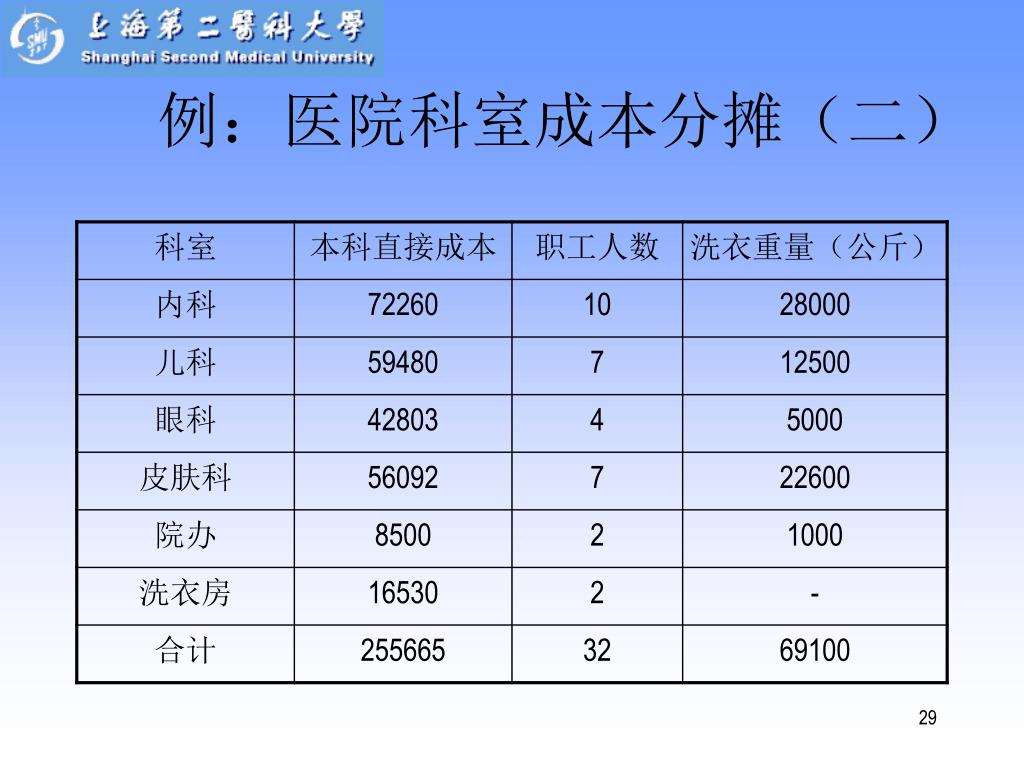 上海第二醫科大學
Shanghai Second Medical University

例：医院科室成本分摊（二）

| 科室 | 本科直接成本 | 职工人数 | 洗衣重量（公斤） |
|---|---|---|---|
| 内科 | 72260 | 10 | 28000 |
| 儿科 | 59480 | 7 | 12500 |
| 眼科 | 42803 | 4 | 5000 |
| 皮肤科 | 56092 | 7 | 22600 |
| 院办 | 8500 | 2 | 1000 |
| 洗衣房 | 16530 | 2 | - |
| 合计 | 255665 | 32 | 69100 |

29